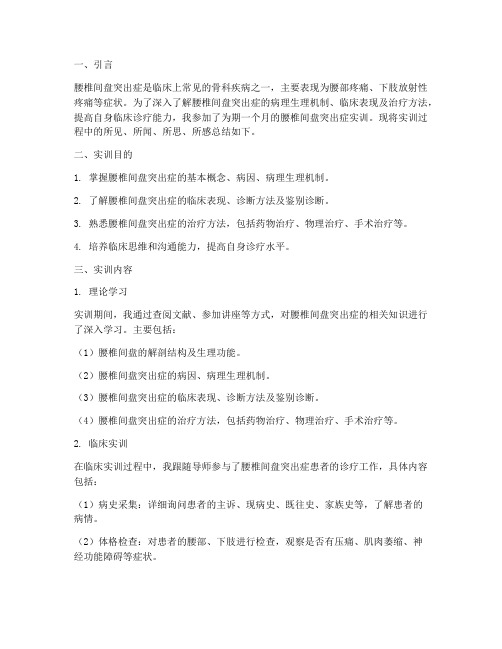 一、引言

腰椎间盘突出症是临床上常见的骨科疾病之一，主要表现为腰部疼痛、下肢放射性疼痛等症状。为了深入了解腰椎间盘突出症的病理生理机制、临床表现及治疗方法，提高自身临床诊疗能力，我参加了为期一个月的腰椎间盘突出症实训。现将实训过程中的所见、所闻、所思、所感总结如下。

二、实训目的

1. 掌握腰椎间盘突出症的基本概念、病因、病理生理机制。

2. 了解腰椎间盘突出症的临床表现、诊断方法及鉴别诊断。

3. 熟悉腰椎间盘突出症的治疗方法，包括药物治疗、物理治疗、手术治疗等。

4. 培养临床思维和沟通能力，提高自身诊疗水平。

三、实训内容

1. 理论学习

实训期间，我通过查阅文献、参加讲座等方式，对腰椎间盘突出症的相关知识进行了深入学习。主要包括：

（1）腰椎间盘的解剖结构及生理功能。

（2）腰椎间盘突出症的病因、病理生理机制。

（3）腰椎间盘突出症的临床表现、诊断方法及鉴别诊断。

（4）腰椎间盘突出症的治疗方法，包括药物治疗、物理治疗、手术治疗等。

2. 临床实训

在临床实训过程中，我跟随导师参与了腰椎间盘突出症患者的诊疗工作，具体内容包括：

（1）病史采集：详细询问患者的主诉、现病史、既往史、家族史等，了解患者的病情。

（2）体格检查：对患者的腰部、下肢进行检查，观察是否有压痛、肌肉萎缩、神经功能障碍等症状。